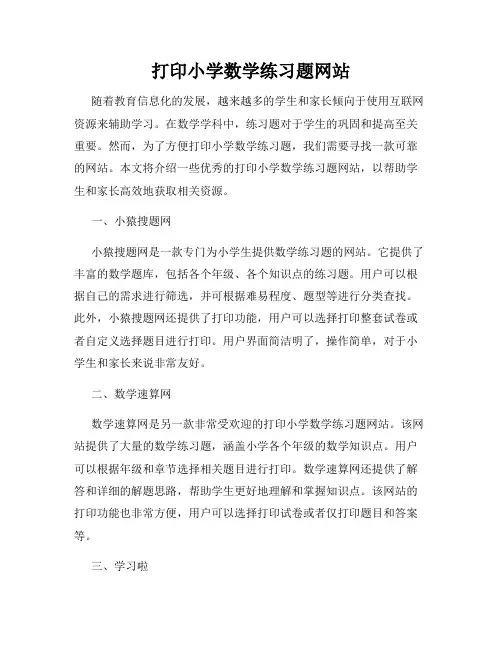 打印小学数学练习题网站

随着教育信息化的发展，越来越多的学生和家长倾向于使用互联网资源来辅助学习。在数学学科中，练习题对于学生的巩固和提高至关重要。然而，为了方便打印小学数学练习题，我们需要寻找一款可靠的网站。本文将介绍一些优秀的打印小学数学练习题网站，以帮助学生和家长高效地获取相关资源。

一、小猿搜题网

小猿搜题网是一款专门为小学生提供数学练习题的网站。它提供了丰富的数学题库，包括各个年级、各个知识点的练习题。用户可以根据自己的需求进行筛选，并可根据难易程度、题型等进行分类查找。此外，小猿搜题网还提供了打印功能，用户可以选择打印整套试卷或者自定义选择题目进行打印。用户界面简洁明了，操作简单，对于小学生和家长来说非常友好。

二、数学速算网

数学速算网是另一款非常受欢迎的打印小学数学练习题网站。该网站提供了大量的数学练习题，涵盖小学各个年级的数学知识点。用户可以根据年级和章节选择相关题目进行打印。数学速算网还提供了解答和详细的解题思路，帮助学生更好地理解和掌握知识点。该网站的打印功能也非常方便，用户可以选择打印试卷或者仅打印题目和答案等。

三、学习啦